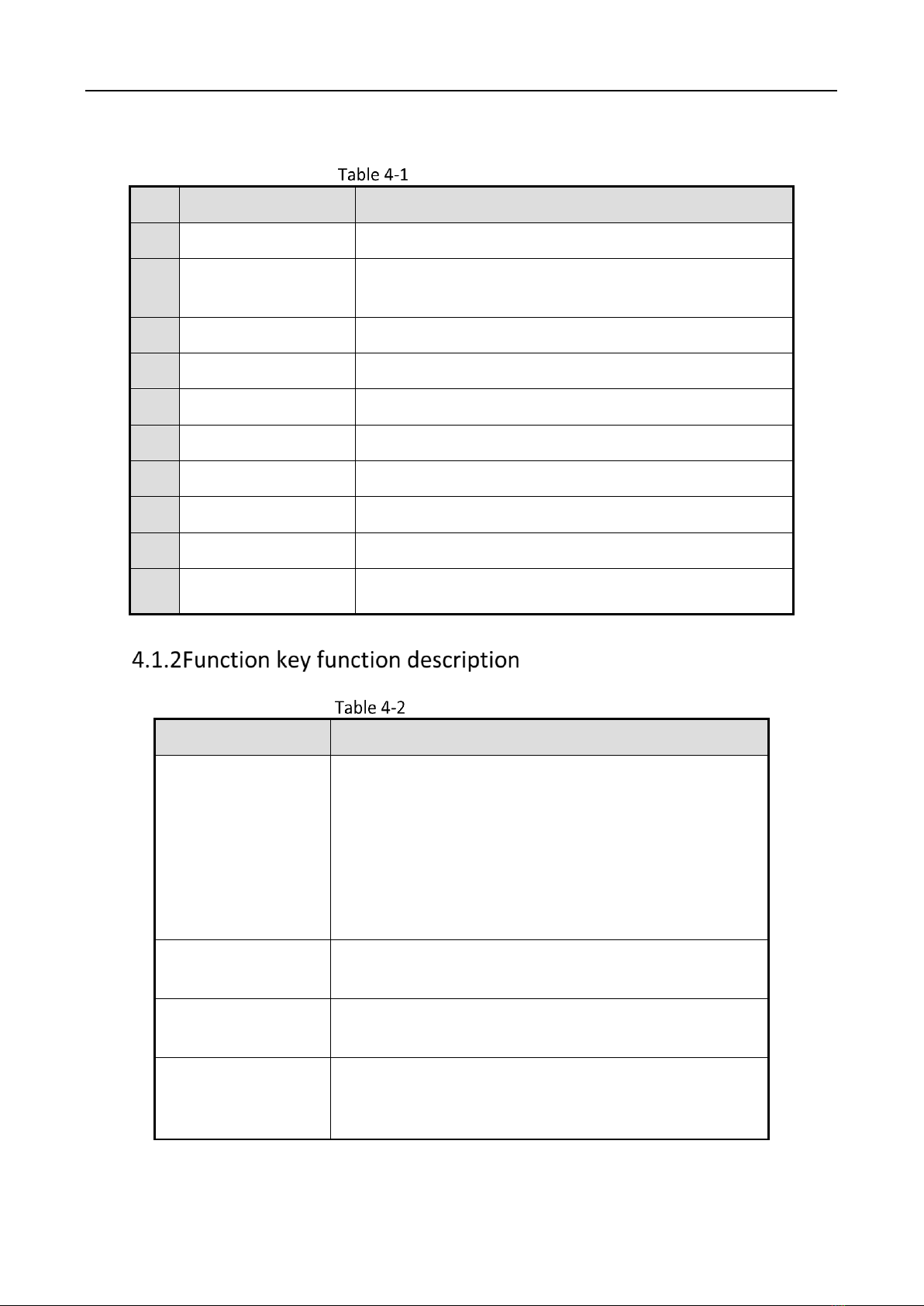 Table 4-1

4.1.2Function key function description

Table 4-2